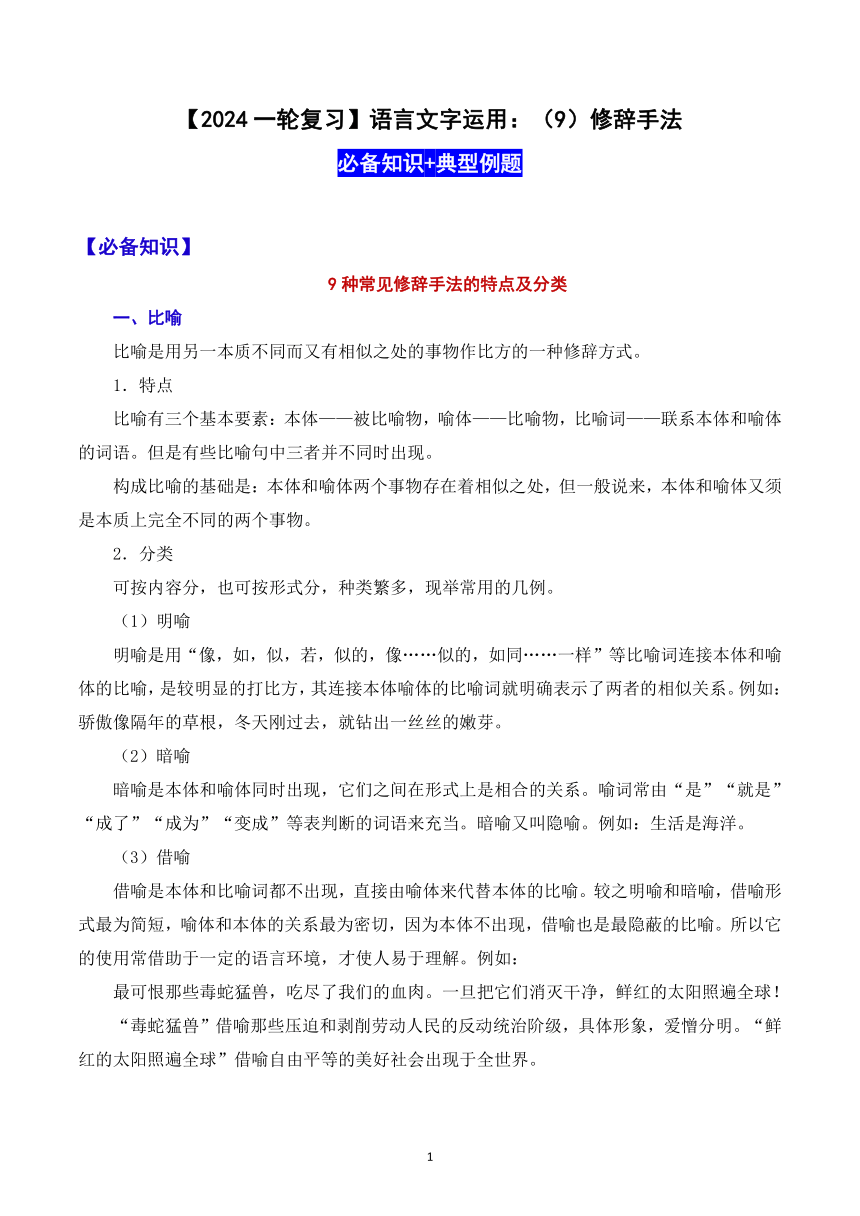 【2024一轮复习】语言文字运用：（9）修辞手法

必备知识+典型例题

【必备知识】

9种常见修辞手法的特点及分类

一、比喻

比喻是用另一本质不同而又有相似之处的事物作比方的一种修辞方式。

1．特点

比喻有三个基本要素：本体——被比喻物，喻体——比喻物，比喻词——联系本体和喻体的词语。但是有些比喻句中三者并不同时出现。

构成比喻的基础是：本体和喻体两个事物存在着相似之处，但一般说来，本体和喻体又须是本质上完全不同的两个事物。

2．分类

可按内容分，也可按形式分，种类繁多，现举常用的几例。

（1）明喻

明喻是用“像，如，似，若，似的，像……似的，如同……一样”等比喻词连接本体和喻体的比喻，是较明显的打比方，其连接本体喻体的比喻词就明确表示了两者的相似关系。例如：骄傲像隔年的草根，冬天刚过去，就钻出一丝丝的嫩芽。

（2）暗喻

暗喻是本体和喻体同时出现，它们之间在形式上是相合的关系。喻词常由“是”“就是”“成了”“成为”“变成”等表判断的词语来充当。暗喻又叫隐喻。例如：生活是海洋。

（3）借喻

借喻是本体和比喻词都不出现，直接由喻体来代替本体的比喻。较之明喻和暗喻，借喻形式最为简短，喻体和本体的关系最为密切，因为本体不出现，借喻也是最隐蔽的比喻。所以它的使用常借助于一定的语言环境，才使人易于理解。例如：

最可恨那些毒蛇猛兽，吃尽了我们的血肉。一旦把它们消灭干净，鲜红的太阳照遍全球！

“毒蛇猛兽”借喻那些压迫和剥削劳动人民的反动统治阶级，具体形象，爱憎分明。“鲜红的太阳照遍全球”借喻自由平等的美好社会出现于全世界。

1